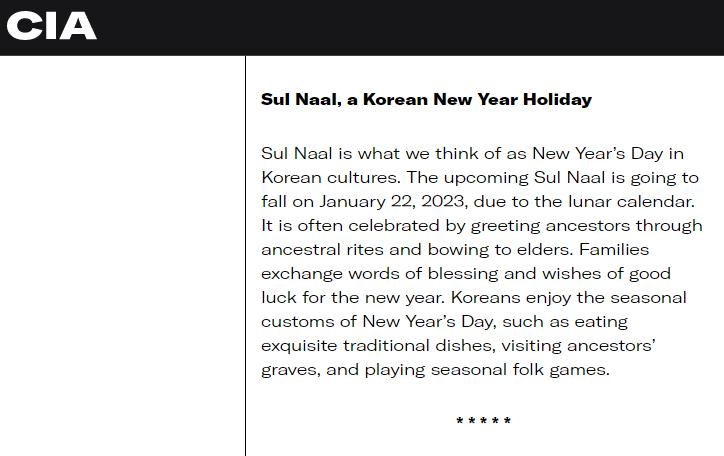 CIA

Sul Naal, a Korean New Year Holiday

Sul Naal is what we think of as New Year's Day in Korean cultures. The upcoming Sul Naal is going to fall on January 22, 2023, due to the lunar calendar. It is often celebrated by greeting ancestors through ancestral rites and bowing to elders. Families exchange words of blessing and wishes of good luck for the new year. Koreans enjoy the seasonal customs of New Year's Day, such as eating exquisite traditional dishes, visiting ancestors' graves, and playing seasonal folk games.

*****